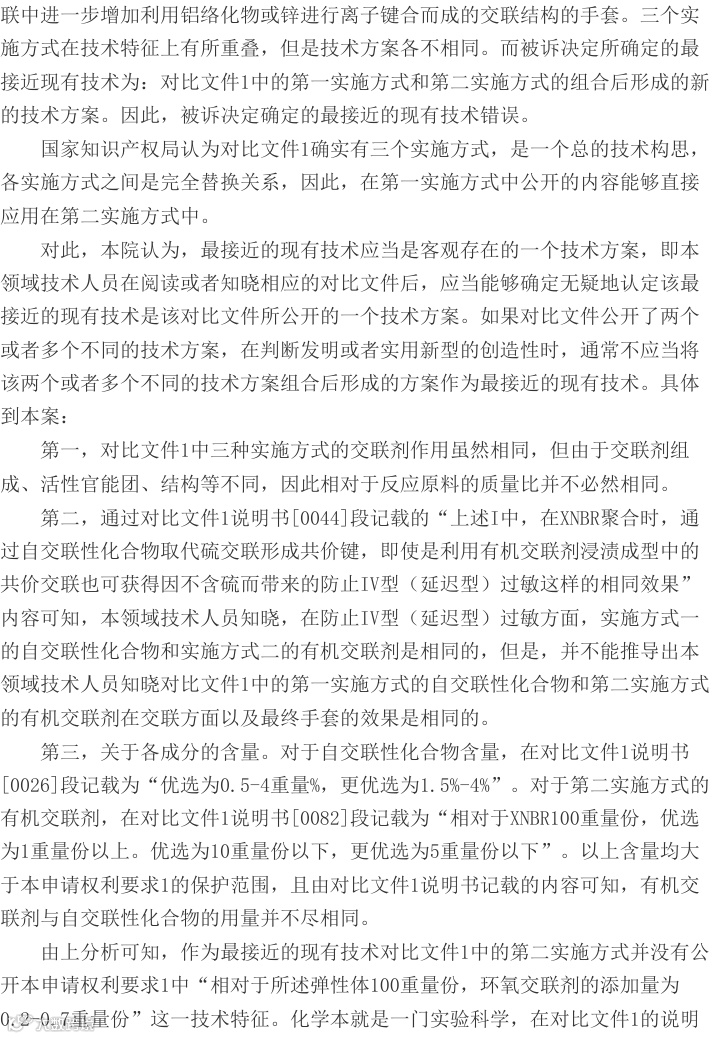 联中进一步增加利用铝络化物或锌进行离子键合而成的交联结构的手套。三个实施方式在技术特征上有所重叠，但是技术方案各不相同。而被诉决定所确定的最接近现有技术为：对比文件1中的第一实施方式和第二实施方式的组合后形成的新的技术方案。因此，被诉决定确定的最接近的现有技术错误。

国家知识产权局认为对比文件1确实有三个实施方式，是一个总的技术构思，各实施方式之间是完全替换关系，因此，在第一实施方式中公开的内容能够直接应用在第二实施方式中。

对此，本院认为，最接近的现有技术应当是客观存在的一个技术方案，即本领域技术人员在阅读或者知晓相应的对比文件后，应当能够确定无疑地认定该最接近的现有技术是该对比文件所公开的一个技术方案。如果对比文件公开了两个或者多个不同的技术方案，在判断发明或者实用新型的创造性时，通常不应当将该两个或者多个不同的技术方案组合后形成的方案作为最接近的现有技术。具体到本案：

第一，对比文件1中三种实施方式的交联剂作用虽然相同，但由于交联剂组成、活性官能团、结构等不同，因此相对于反应原料的质量比并不必然相同。

第二，通过对比文件1说明书[0044]段记载的“上述I中，在XNBR聚合时，通过自交联性化合物取代硫交联形成共价键，即使是利用有机交联剂浸渍成型中的共价交联也可获得因不含硫而带来的防止IV型（延迟型）过敏这样的相同效果”内容可知，本领域技术人员知晓，在防止IV型（延迟型）过敏方面，实施方式一的自交联性化合物和实施方式二的有机交联剂是相同的，但是，并不能推导出本领域技术人员知晓对比文件1中的第一实施方式的自交联性化合物和第二实施方式的有机交联剂在交联方面以及最终手套的效果是相同的。

第三，关于各成分的含量。对于自交联性化合物含量，在对比文件1说明书[0026]段记载为“优选为0.5-4重量%，更优选为1.5%-4%”。对于第二实施方式的有机交联剂，在对比文件1说明书[0082]段记载为“相对于XNBR100重量份，优选为1重量份以上。优选为10重量份以下，更优选为5重量份以下”。以上含量均大于本申请权利要求1的保护范围，且由对比文件1说明书记载的内容可知，有机交联剂与自交联性化合物的用量并不尽相同。

由上分析可知，作为最接近的现有技术对比文件1中的第二实施方式并没有公开本申请权利要求1中“相对于所述弹性体100重量份，环氧交联剂的添加量为0.2-0.7重量份”这一技术特征。化学本就是一门实验科学，在对比文件1的说明